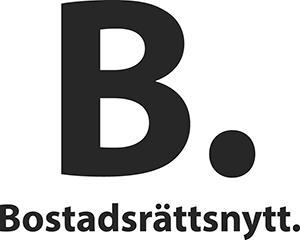 B.

Bostadsrättsnytt.